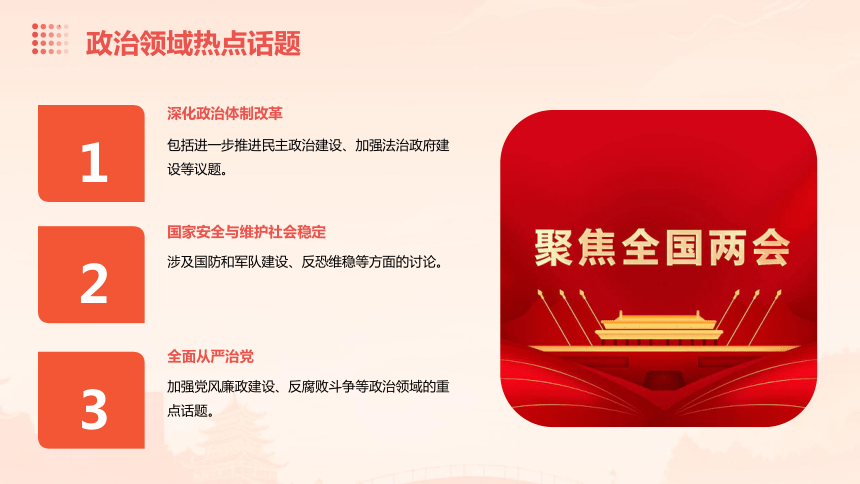 政治领域热点话题

1

深化政治体制改革

包括进一步推进民主政治建设、加强法治政府建设等议题。

2

国家安全与维护社会稳定

涉及国防和军队建设、反恐维稳等方面的讨论。

3

全面从严治党

加强党风廉政建设、反腐败斗争等政治领域的重点话题。

聚焦全国两会